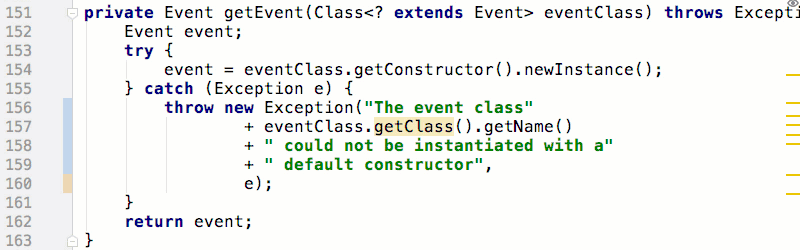 151 private Event getEvent(Class<? extends Event> eventClass) throws Excepti
152 Event event;
153 try {
154 event = eventClass.getConstructor().newInstance();
155 } catch (Exception e) {
156 throw new Exception("The event class"
157 + eventClass.getClass().getName()
158 + " could not be instantiated with a"
159 + " default constructor",
160 e);
161 }
162 return event;
163 }